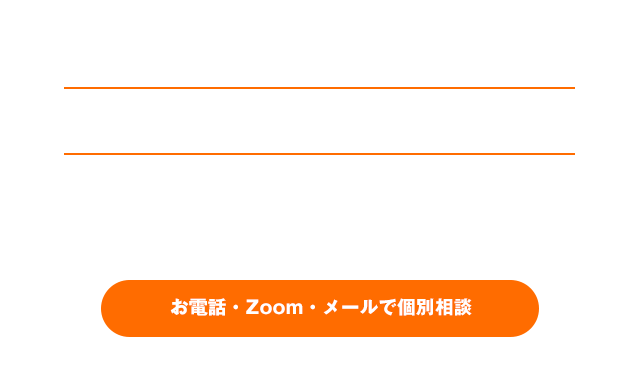 お電話・Zoom・メールで個別相談